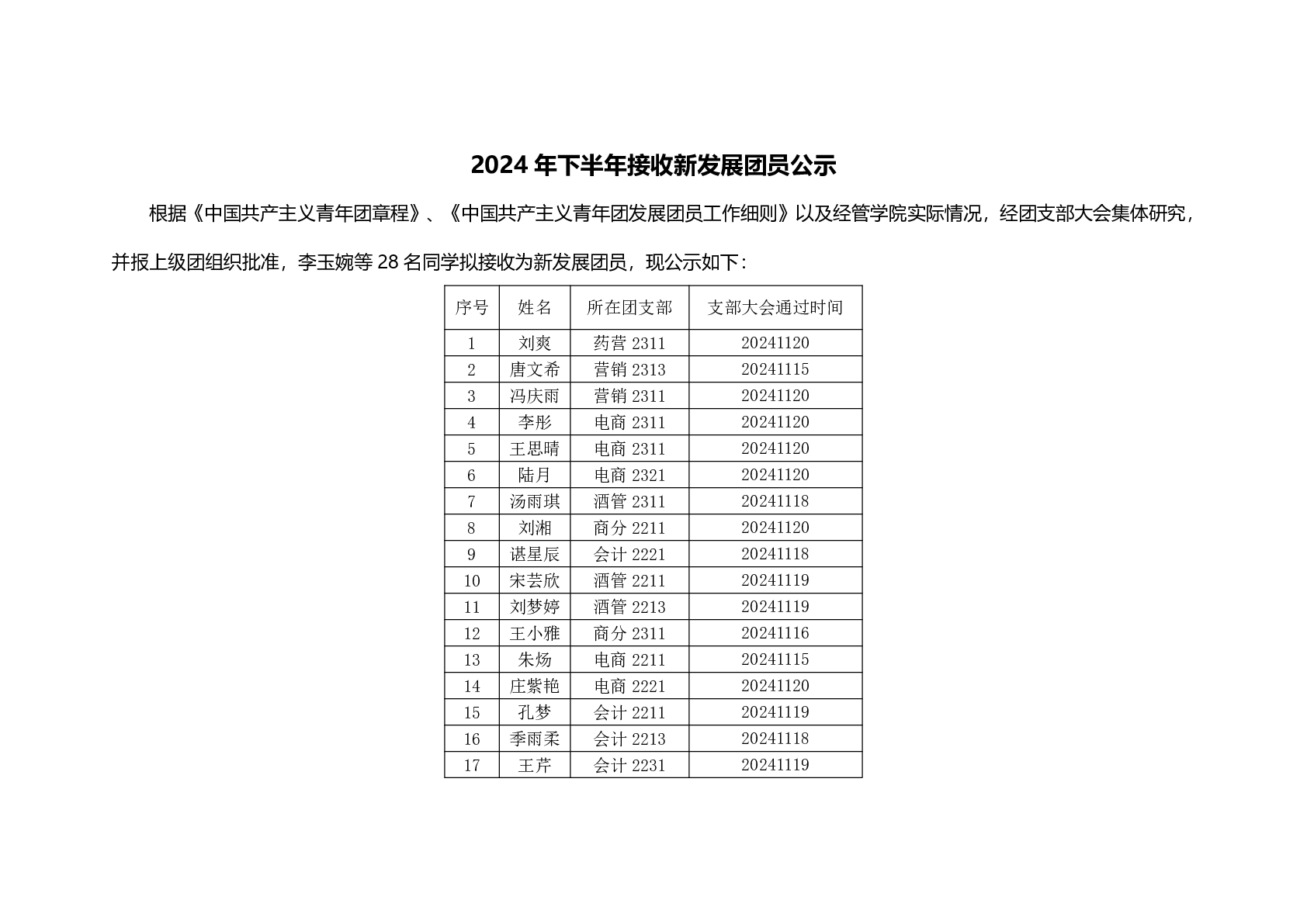 2024 年下半年接收新发展团员公示

根据《中国共产主义青年团章程》、《中国共产主义青年团发展团员工作细则》以及经管学院实际情况，经团支部大会集体研究，并报上级团组织批准，李玉婉等 28 名同学拟接收为新发展团员，现公示如下：

| 序号 | 姓名 | 所在团支部 | 支部大会通过时间 |
|---|---|---|---|
| 1 | 刘爽 | 药营 2311 | 20241120 |
| 2 | 唐文希 | 营销 2313 | 20241115 |
| 3 | 冯庆雨 | 营销 2311 | 20241120 |
| 4 | 李彤 | 电商 2311 | 20241120 |
| 5 | 王思晴 | 电商 2311 | 20241120 |
| 6 | 陆月 | 电商 2321 | 20241120 |
| 7 | 汤雨琪 | 酒管 2311 | 20241118 |
| 8 | 刘湘 | 商分 2211 | 20241120 |
| 9 | 谌星辰 | 会计 2221 | 20241118 |
| 10 | 宋芸欣 | 酒管 2211 | 20241119 |
| 11 | 刘梦婷 | 酒管 2213 | 20241119 |
| 12 | 王小雅 | 商分 2311 | 20241116 |
| 13 | 朱炀 | 电商 2211 | 20241115 |
| 14 | 庄紫艳 | 电商 2221 | 20241120 |
| 15 | 孔梦 | 会计 2211 | 20241119 |
| 16 | 季雨柔 | 会计 2213 | 20241118 |
| 17 | 王芹 | 会计 2231 | 20241119 |